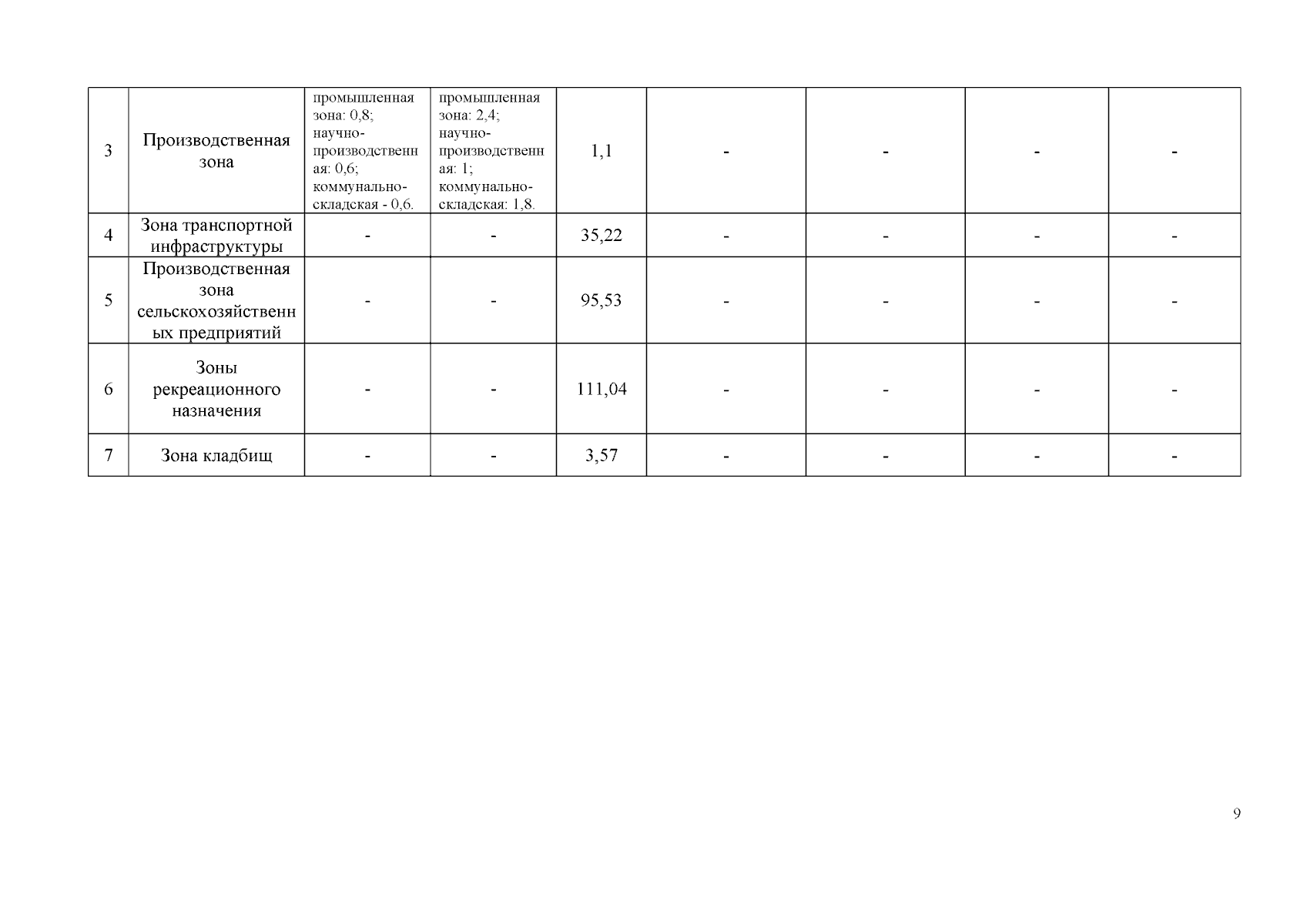 | 3 | Производственная зона | промышленная зона: 0,8; научно-производственная: 0,6; коммунально-складская - 0,6. | промышленная зона: 2,4; научно-производственная: 1; коммунально-складская: 1,8. | 1,1 | - | - | - | - |
|---|---|---|---|---|---|---|---|---|
| 4 | Зона транспортной инфраструктуры | - | - | 35,22 | - | - | - | - |
| 5 | Производственная зона сельскохозяйственных предприятий | - | - | 95,53 | - | - | - | - |
| 6 | Зоны рекреационного назначения | - | - | 111,04 | - | - | - | - |
| 7 | Зона кладбищ | - | - | 3,57 | - | - | - | - |

9